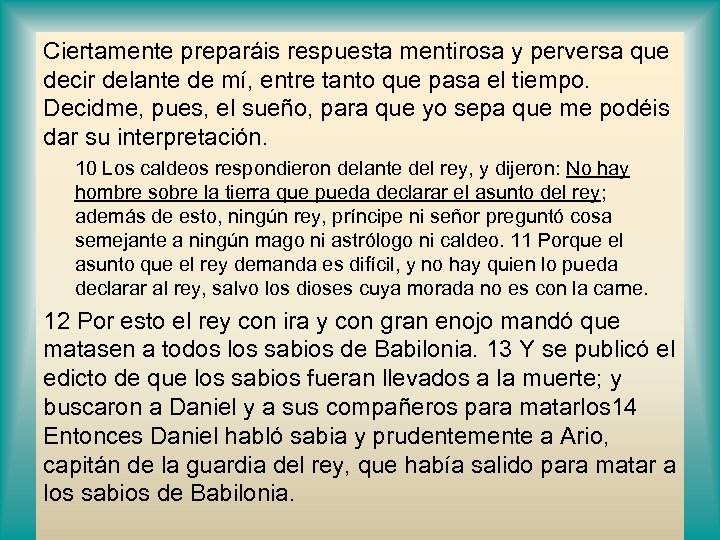 Ciertamente preparáis respuesta mentirosa y perversa que decir delante de mí, entre tanto que pasa el tiempo. Decidme, pues, el sueño, para que yo sepa que me podéis dar su interpretación.

10 Los caldeos respondieron delante del rey, y dijeron: No hay hombre sobre la tierra que pueda declarar el asunto del rey; además de esto, ningún rey, príncipe ni señor preguntó cosa semejante a ningún mago ni astrólogo ni caldeo. 11 Porque el asunto que el rey demanda es difícil, y no hay quien lo pueda declarar al rey, salvo los dioses cuya morada no es con la carne.

12 Por esto el rey con ira y con gran enojo mandó que matasen a todos los sabios de Babilonia. 13 Y se publicó el edicto de que los sabios fueran llevados a la muerte; y buscaron a Daniel y a sus compañeros para matarlos14 Entonces Daniel habló sabia y prudentemente a Ario, capitán de la guardia del rey, que había salido para matar a los sabios de Babilonia.